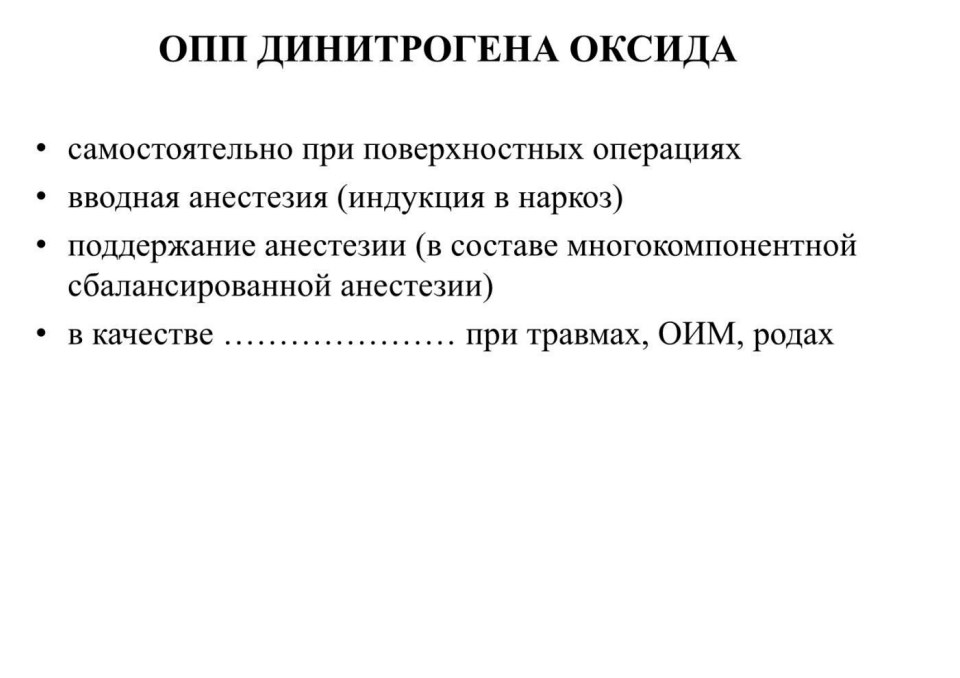 ОПП ДИНИТРОГЕНА ОКСИДА

• самостоятельно при поверхностных операциях
• вводная анестезия (индукция в наркоз)
• поддержание анестезии (в составе многокомпонентной сбалансированной анестезии)
• в качестве ………………… при травмах, ОИМ, родах